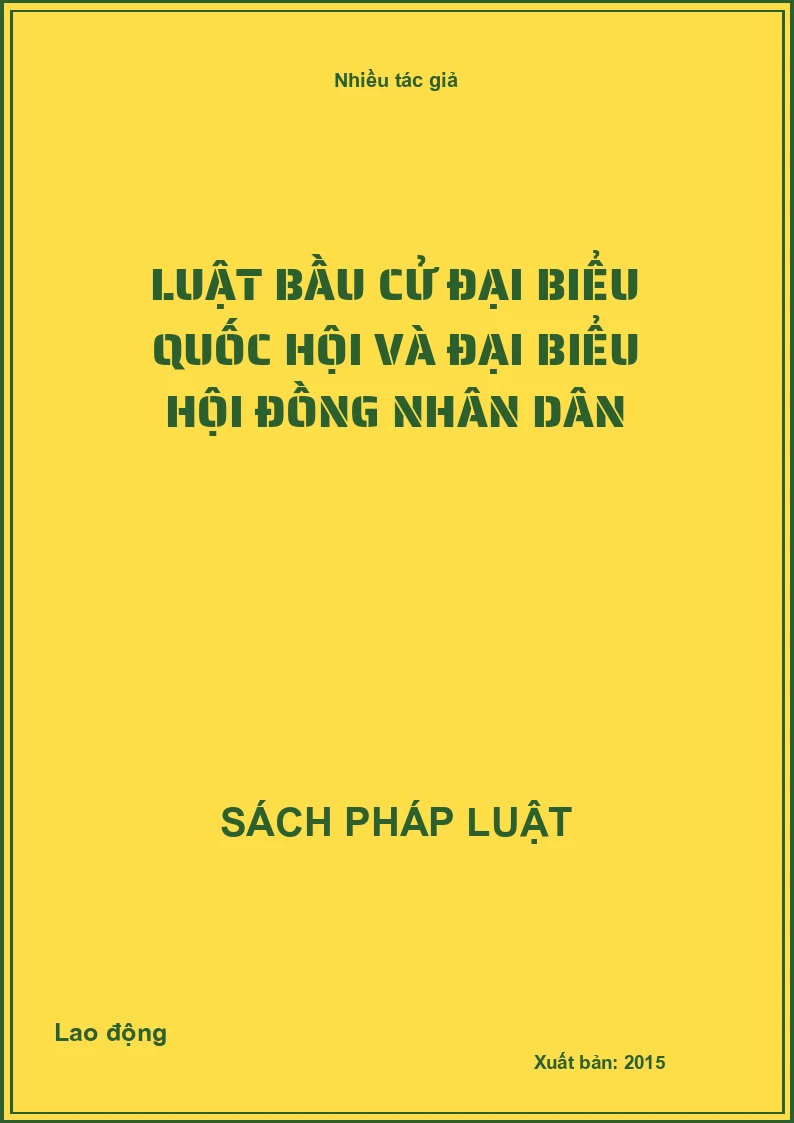 Nhiều tác giả

LUẬT BẦU CỬ ĐẠI BIỂU QUỐC HỘI VÀ ĐẠI BIỂU HỘI ĐỒNG NHÂN DÂN

SÁCH PHÁP LUẬT

Lao động

Xuất bản: 2015